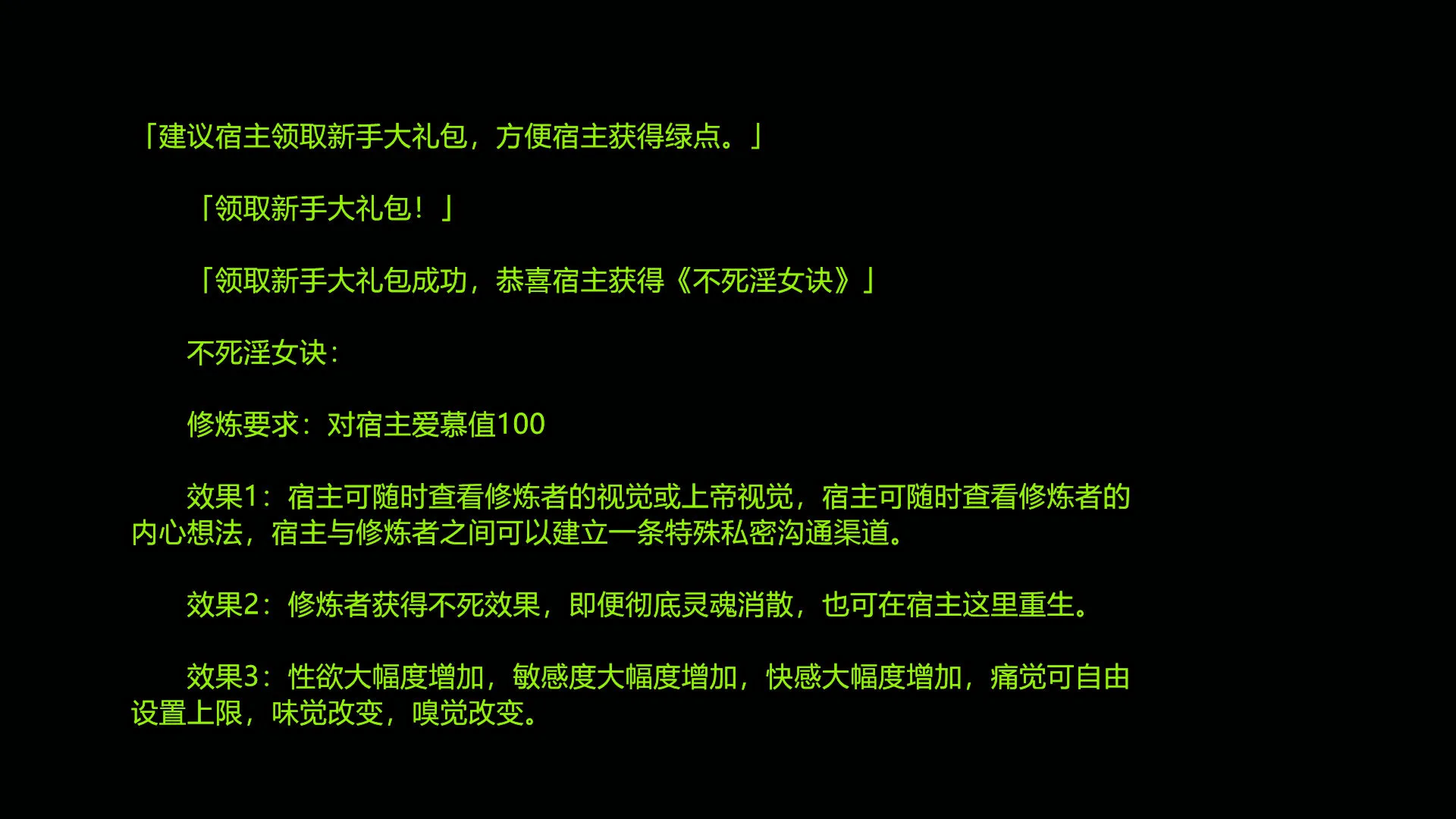 「建议宿主领取新手大礼包，方便宿主获得绿点。」

「领取新手大礼包！」

「领取新手大礼包成功，恭喜宿主获得《不死淫女诀》」

不死淫女诀：

修炼要求：对宿主爱慕值100

效果1：宿主可随时查看修炼者的视觉或上帝视觉，宿主可随时查看修炼者的内心想法，宿主与修炼者之间可以建立一条特殊私密沟通渠道。

效果2：修炼者获得不死效果，即便彻底灵魂消散，也可在宿主这里重生。

效果3：性欲大幅度增加，敏感度大幅度增加，快感大幅度增加，痛觉可自由设置上限，味觉改变，嗅觉改变。